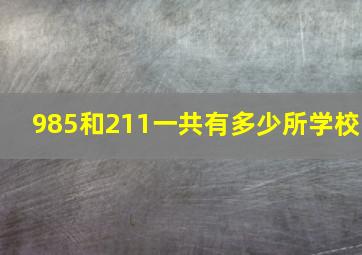 985和211一共有多少所学校